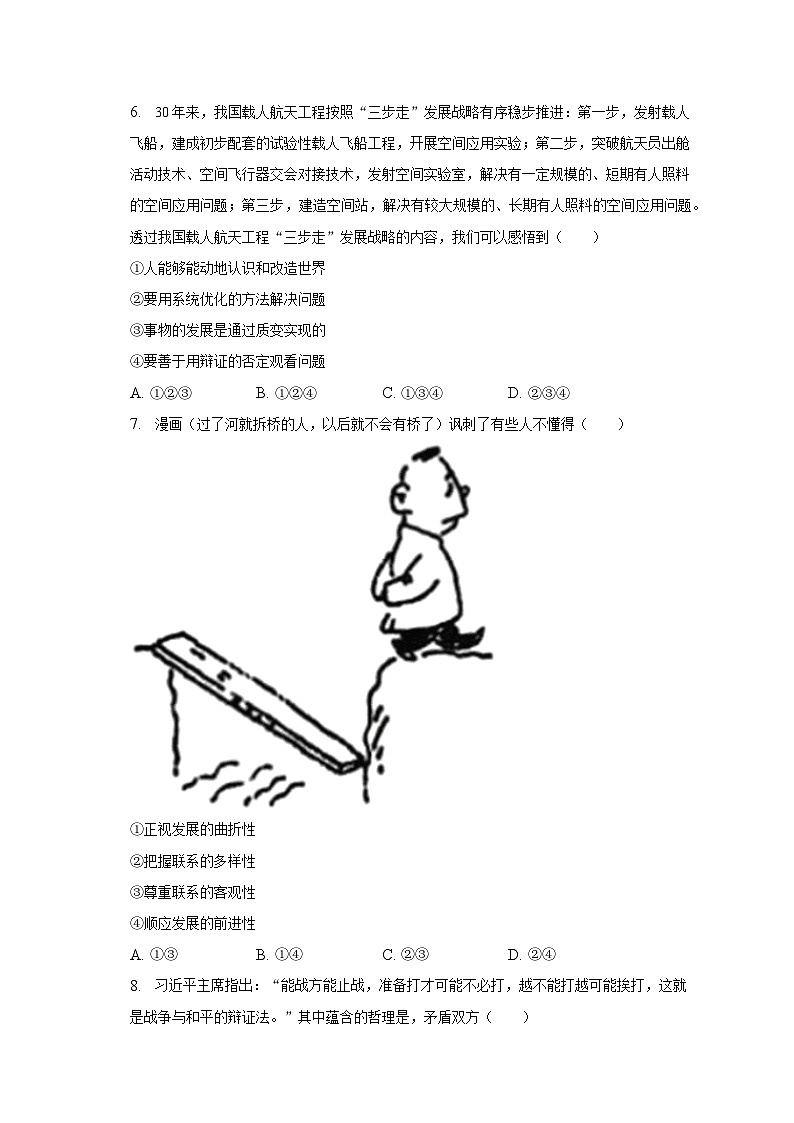 6. 30年来，我国载人航天工程按照“三步走”发展战略有序稳步推进：第一步，发射载人飞船，建成初步配套的试验性载人飞船工程，开展空间应用实验；第二步，突破航天员出舱活动技术、空间飞行器交会对接技术，发射空间实验室，解决有一定规模的、短期有人照料的空间应用问题；第三步，建造空间站，解决有较大规模的、长期有人照料的空间应用问题。透过我国载人航天工程“三步走”发展战略的内容，我们可以感悟到（　　）

①人能够能动地认识和改造世界

②要用系统优化的方法解决问题

③事物的发展是通过质变实现的

④要善于用辩证的否定观看问题

A. ①②③　　B. ①②④　　C. ①③④　　D. ②③④

7. 漫画（过了河就拆桥的人，以后就不会有桥了）讽刺了有些人不懂得（　　）

①正视发展的曲折性

②把握联系的多样性

③尊重联系的客观性

④顺应发展的前进性

A. ①③　　B. ①④　　C. ②③　　D. ②④

8. 习近平主席指出：“能战方能止战，准备打才可能不必打，越不能打越可能挨打，这就是战争与和平的辩证法。”其中蕴含的哲理是，矛盾双方（　　）